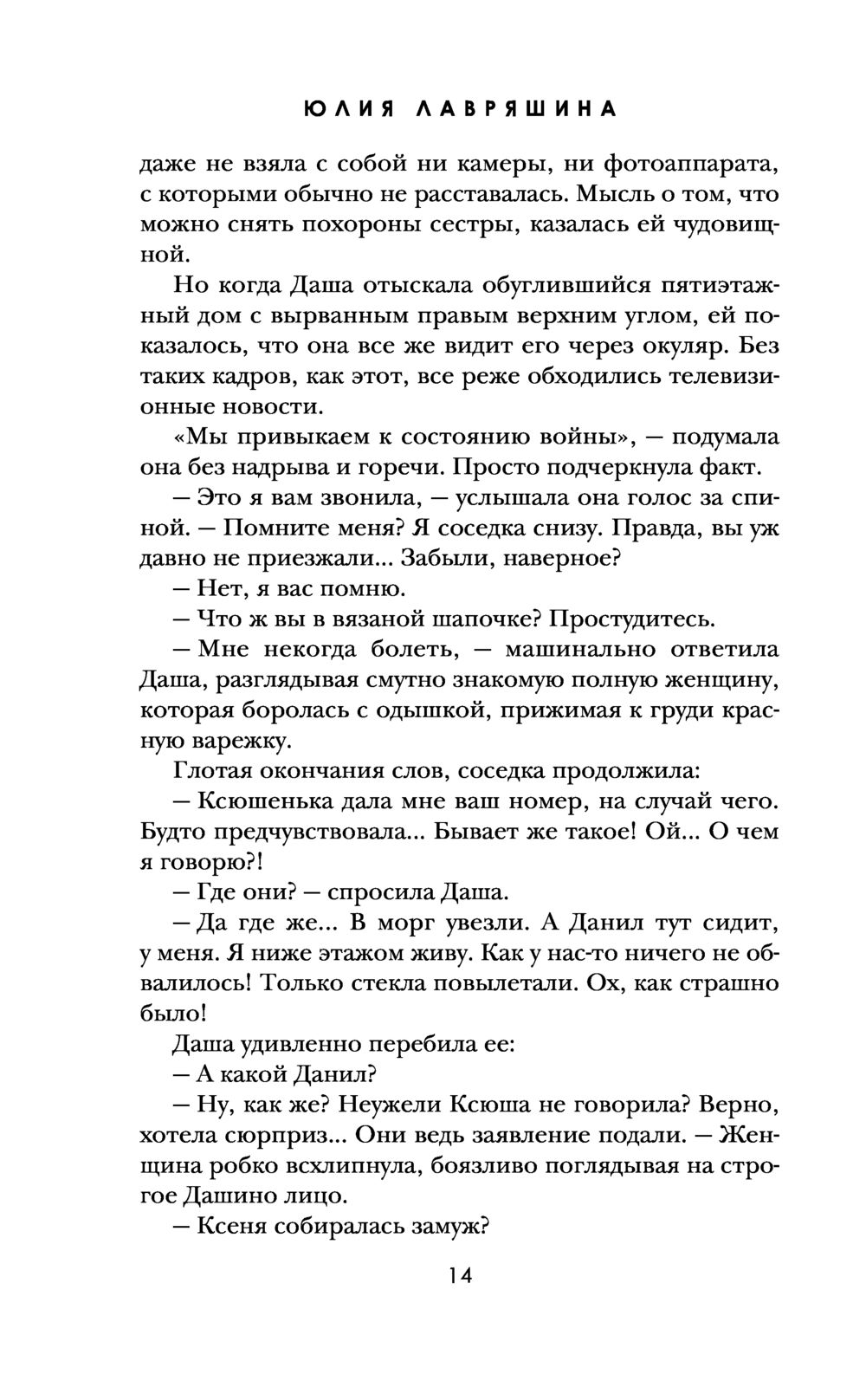 ЮЛИЯ ЛАВРЯШИНА

даже не взяла с собой ни камеры, ни фотоаппарата, с которыми обычно не расставалась. Мысль о том, что можно снять похороны сестры, казалась ей чудовищной.

Но когда Даша отыскала обуглившийся пятиэтажный дом с вырванным правым верхним углом, ей показалось, что она все же видит его через окуляр. Без таких кадров, как этот, все реже обходились телевизионные новости.

«Мы привыкаем к состоянию войны», — подумала она без надрыва и горечи. Просто подчеркнула факт.

— Это я вам звонила, — услышала она голос за спиной. — Помните меня? Я соседка снизу. Правда, вы уж давно не приезжали... Забыли, наверное?

— Нет, я вас помню.

— Что ж вы в вязаной шапочке? Простудитесь.

— Мне некогда болеть, — машинально ответила Даша, разглядывая смутно знакомую полную женщину, которая боролась с одышкой, прижимая к груди красную варежку.

Глотая окончания слов, соседка продолжила:

— Ксюшенька дала мне ваш номер, на случай чего. Будто предчувствовала... Бывает же такое! Ой... О чем я говорю?!

— Где они? — спросила Даша.

— Да где же... В морг увезли. А Данил тут сидит, у меня. Я ниже этажом живу. Как у нас-то ничего не обвалилось! Только стекла повылетали. Ох, как страшно было!

Даша удивленно перебила ее:

— А какой Данил?

— Ну, как же? Неужели Ксюша не говорила? Верно, хотела сюрприз... Они ведь заявление подали. — Женщина робко всхлипнула, боязливо поглядывая на строгое Дашино лицо.

— Ксеня собиралась замуж?

14